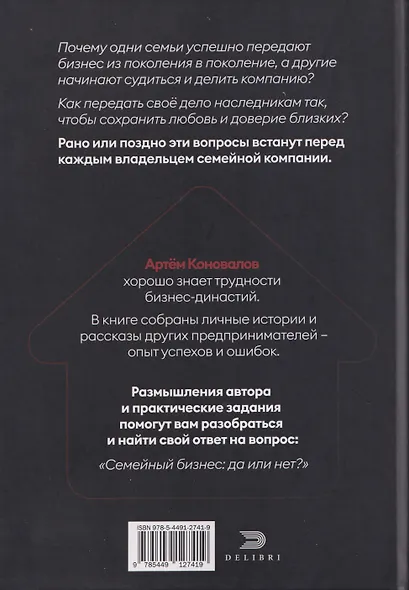 Почему одни семьи успешно передают бизнес из поколения в поколение, а другие начинают судиться и делить компанию?

Как передать своё дело наследникам так, чтобы сохранить любовь и доверие близких?

Рано или поздно эти вопросы встанут перед каждым владельцем семейной компании.

Артём Коновалов хорошо знает трудности бизнес-династий.

В книге собраны личные истории и рассказы других предпринимателей – опыт успехов и ошибок.

Размышления автора и практические задания помогут вам разобраться и найти свой ответ на вопрос:

«Семейный бизнес: да или нет?»

ISBN 978-5-4491-2741-9

9 785449 127419

DELIBRI